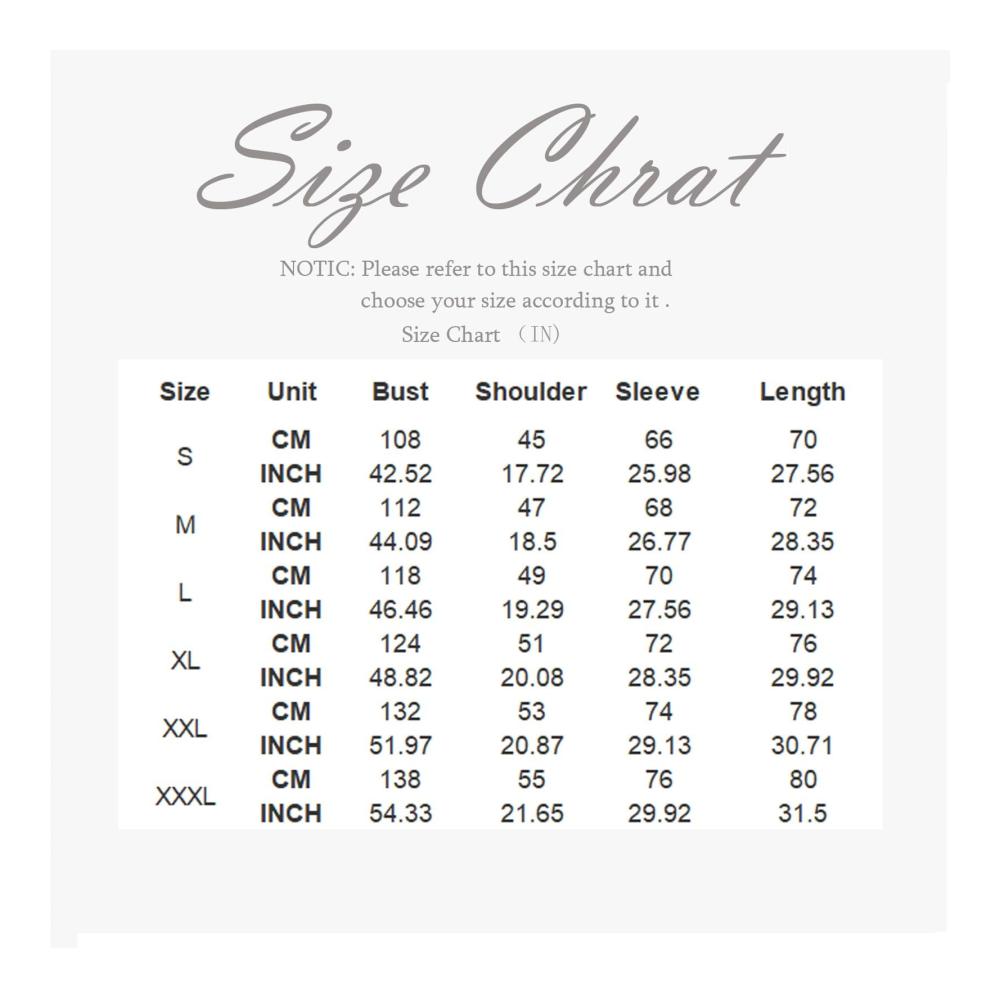 Size Chrat

NOTIC: Please refer to this size chart and choose your size according to it .

Size Chart （IN）

| Size | Unit | Bust | Shoulder | Sleeve | Length |
|---|---|---|---|---|---|
| S | CM | 108 | 45 | 66 | 70 |
| | INCH | 42.52 | 17.72 | 25.98 | 27.56 |
| M | CM | 112 | 47 | 68 | 72 |
| | INCH | 44.09 | 18.5 | 26.77 | 28.35 |
| L | CM | 118 | 49 | 70 | 74 |
| | INCH | 46.46 | 19.29 | 27.56 | 29.13 |
| XL | CM | 124 | 51 | 72 | 76 |
| | INCH | 48.82 | 20.08 | 28.35 | 29.92 |
| XXL | CM | 132 | 53 | 74 | 78 |
| | INCH | 51.97 | 20.87 | 29.13 | 30.71 |
| XXXL | CM | 138 | 55 | 76 | 80 |
| | INCH | 54.33 | 21.65 | 29.92 | 31.5 |